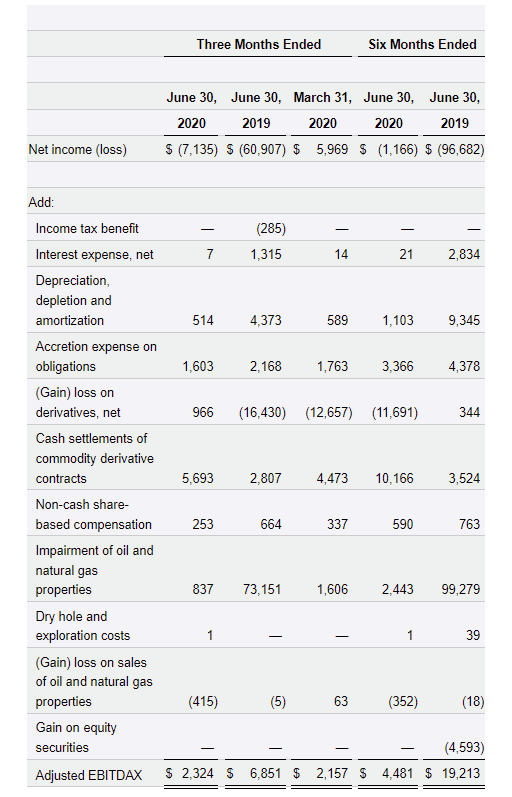 | | Three Months Ended | | | Six Months Ended | |
|---|---|---|---|---|---|
| | June 30, 2020 | June 30, 2019 | March 31, 2020 | June 30, 2020 | June 30, 2019 |
| Net income (loss) | $ (7,135) | $ (60,907) | $ 5,969 | $ (1,166) | $ (96,682) |
| Add: | | | | | |
| Income tax benefit | — | (285) | — | — | — |
| Interest expense, net | 7 | 1,315 | 14 | 21 | 2,834 |
| Depreciation, depletion and amortization | 514 | 4,373 | 589 | 1,103 | 9,345 |
| Accretion expense on obligations | 1,603 | 2,168 | 1,763 | 3,366 | 4,378 |
| (Gain) loss on derivatives, net | 966 | (16,430) | (12,657) | (11,691) | 344 |
| Cash settlements of commodity derivative contracts | 5,693 | 2,807 | 4,473 | 10,166 | 3,524 |
| Non-cash share-based compensation | 253 | 664 | 337 | 590 | 763 |
| Impairment of oil and natural gas properties | 837 | 73,151 | 1,606 | 2,443 | 99,279 |
| Dry hole and exploration costs | 1 | — | — | 1 | 39 |
| (Gain) loss on sales of oil and natural gas properties | (415) | (5) | 63 | (352) | (18) |
| Gain on equity securities | — | — | — | — | (4,593) |
| Adjusted EBITDAX | $ 2,324 | $ 6,851 | $ 2,157 | $ 4,481 | $ 19,213 |